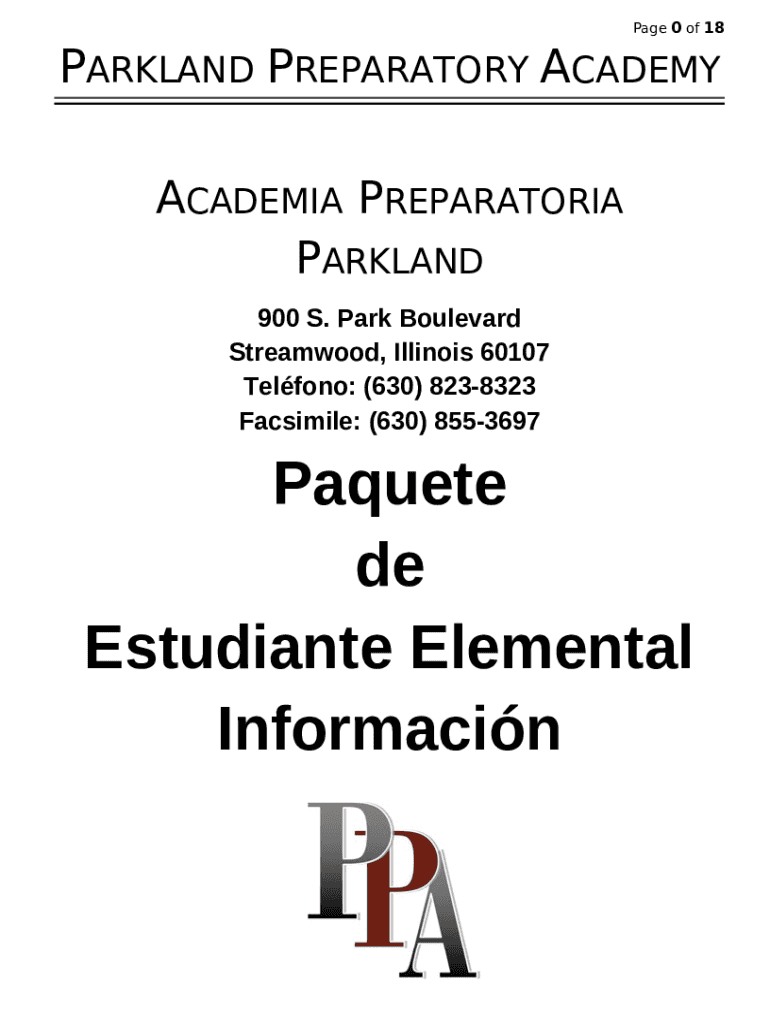 Page 0 of 18

PARKLAND PREPARATORY ACADEMY

ACADEMIA PREPARATORIA PARKLAND

900 S. Park Boulevard
Streamwood, Illinois 60107
Teléfono: (630) 823-8323
Facsimile: (630) 855-3697

Paquete
de
Estudiante Elemental
Información

PPA